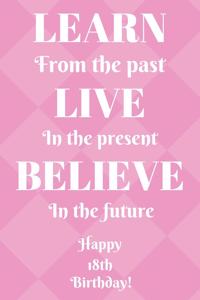 LEARN
From the past
LIVE
In the present
BELIEVE
In the future

Happy
18th
Birthday!